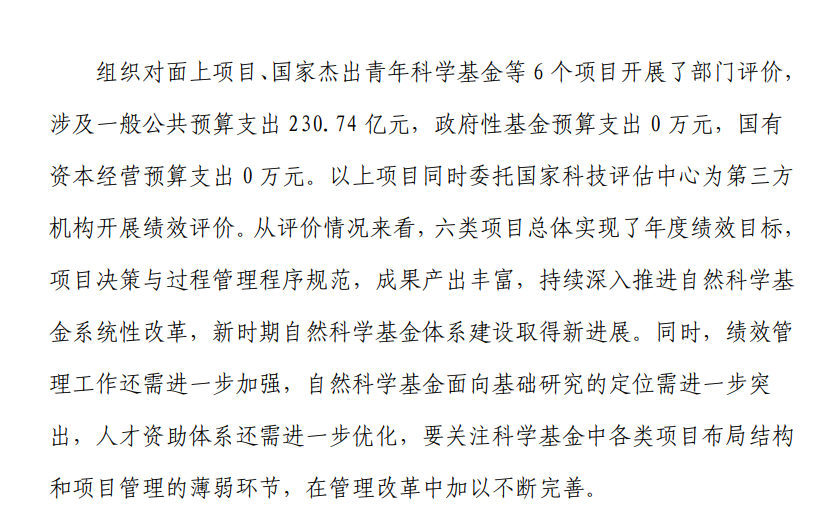 组织对面上项目、国家杰出青年科学基金等 6 个项目开展了部门评价，涉及一般公共预算支出 230.74 亿元，政府性基金预算支出 0 万元，国有资本经营预算支出 0 万元。以上项目同时委托国家科技评估中心为第三方机构开展绩效评价。从评价情况来看，六类项目总体实现了年度绩效目标，项目决策与过程管理程序规范，成果产出丰富，持续深入推进自然科学基金系统性改革，新时期自然科学基金体系建设取得新进展。同时，绩效管理工作还需进一步加强，自然科学基金面向基础研究的定位需进一步突出，人才资助体系还需进一步优化，要关注科学基金中各类项目布局结构和项目管理的薄弱环节，在管理改革中加以不断完善。